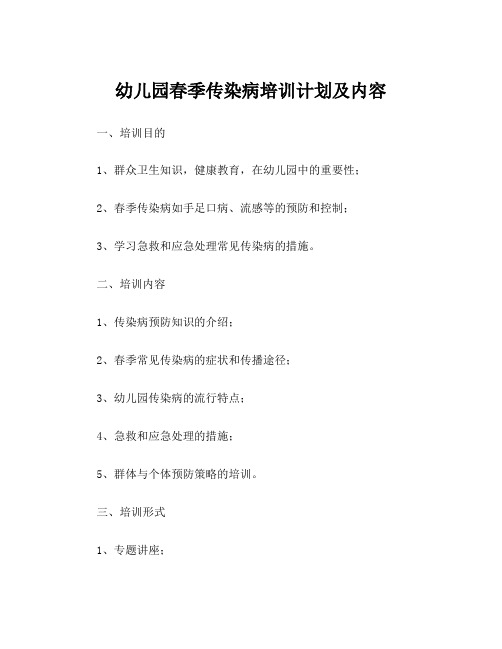 幼儿园春季传染病培训计划及内容

一、培训目的

1、群众卫生知识，健康教育，在幼儿园中的重要性；

2、春季传染病如手足口病、流感等的预防和控制；

3、学习急救和应急处理常见传染病的措施。

二、培训内容

1、传染病预防知识的介绍；

2、春季常见传染病的症状和传播途径；

3、幼儿园传染病的流行特点；

4、急救和应急处理的措施；

5、群体与个体预防策略的培训。

三、培训形式

1、专题讲座；